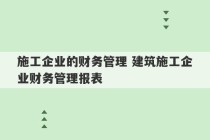 施工企业的财务管理 建筑施工企业财务管理报表